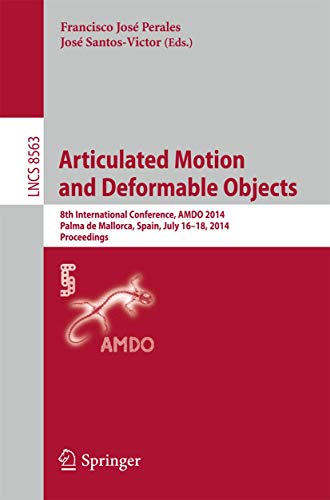 Francisco José Perales
José Santos-Victor (Eds.)

LNCS 8563

Articulated Motion and Deformable Objects

8th International Conference, AMDO 2014
Palma de Mallorca, Spain, July 16–18, 2014
Proceedings

AMDO

Springer